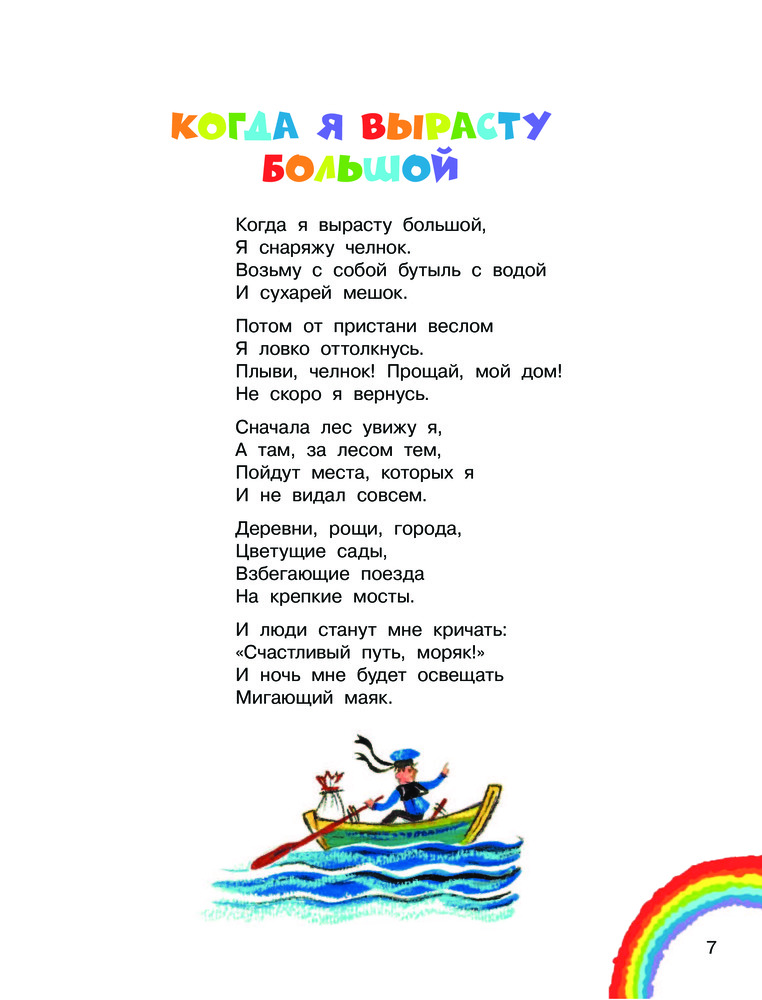 КОГДА Я ВЫРАСТУ БОЛЬШОЙ

Когда я вырасту большой,
Я снаряжу челнок.
Возьму с собой бутыль с водой
И сухарей мешок.

Потом от пристани веслом
Я ловко оттолкнусь.
Плыви, челнок! Прощай, мой дом!
Не скоро я вернусь.

Сначала лес увижу я,
А там, за лесом тем,
Пойдут места, которых я
И не видал совсем.

Деревни, рощи, города,
Цветущие сады,
Взбегающие поезда
На крепкие мосты.

И люди станут мне кричать:
«Счастливый путь, моряк!»
И ночь мне будет освещать
Мигающий маяк.

7